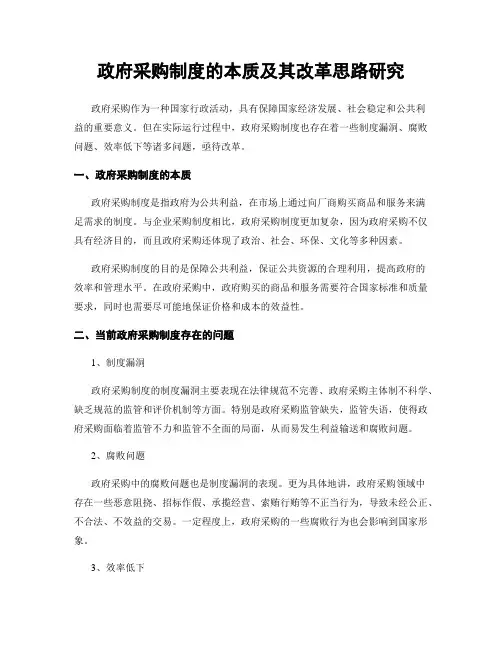 政府采购制度的本质及其改革思路研究

政府采购作为一种国家行政活动，具有保障国家经济发展、社会稳定和公共利益的重要意义。但在实际运行过程中，政府采购制度也存在着一些制度漏洞、腐败问题、效率低下等诸多问题，亟待改革。

一、政府采购制度的本质

政府采购制度是指政府为公共利益，在市场上通过向厂商购买商品和服务来满足需求的制度。与企业采购制度相比，政府采购制度更加复杂，因为政府采购不仅具有经济目的，而且政府采购还体现了政治、社会、环保、文化等多种因素。

政府采购制度的目的是保障公共利益，保证公共资源的合理利用，提高政府的效率和管理水平。在政府采购中，政府购买的商品和服务需要符合国家标准和质量要求，同时也需要尽可能地保证价格和成本的效益性。

二、当前政府采购制度存在的问题

1、制度漏洞

政府采购制度的制度漏洞主要表现在法律规范不完善、政府采购主体制不科学、缺乏规范的监管和评价机制等方面。特别是政府采购监管缺失，监管失语，使得政府采购面临着监管不力和监管不全面的局面，从而易发生利益输送和腐败问题。

2、腐败问题

政府采购中的腐败问题也是制度漏洞的表现。更为具体地讲，政府采购领域中存在一些恶意阻挠、招标作假、承揽经营、索贿行贿等不正当行为，导致未经公正、不合法、不效益的交易。一定程度上，政府采购的一些腐败行为也会影响到国家形象。

3、效率低下